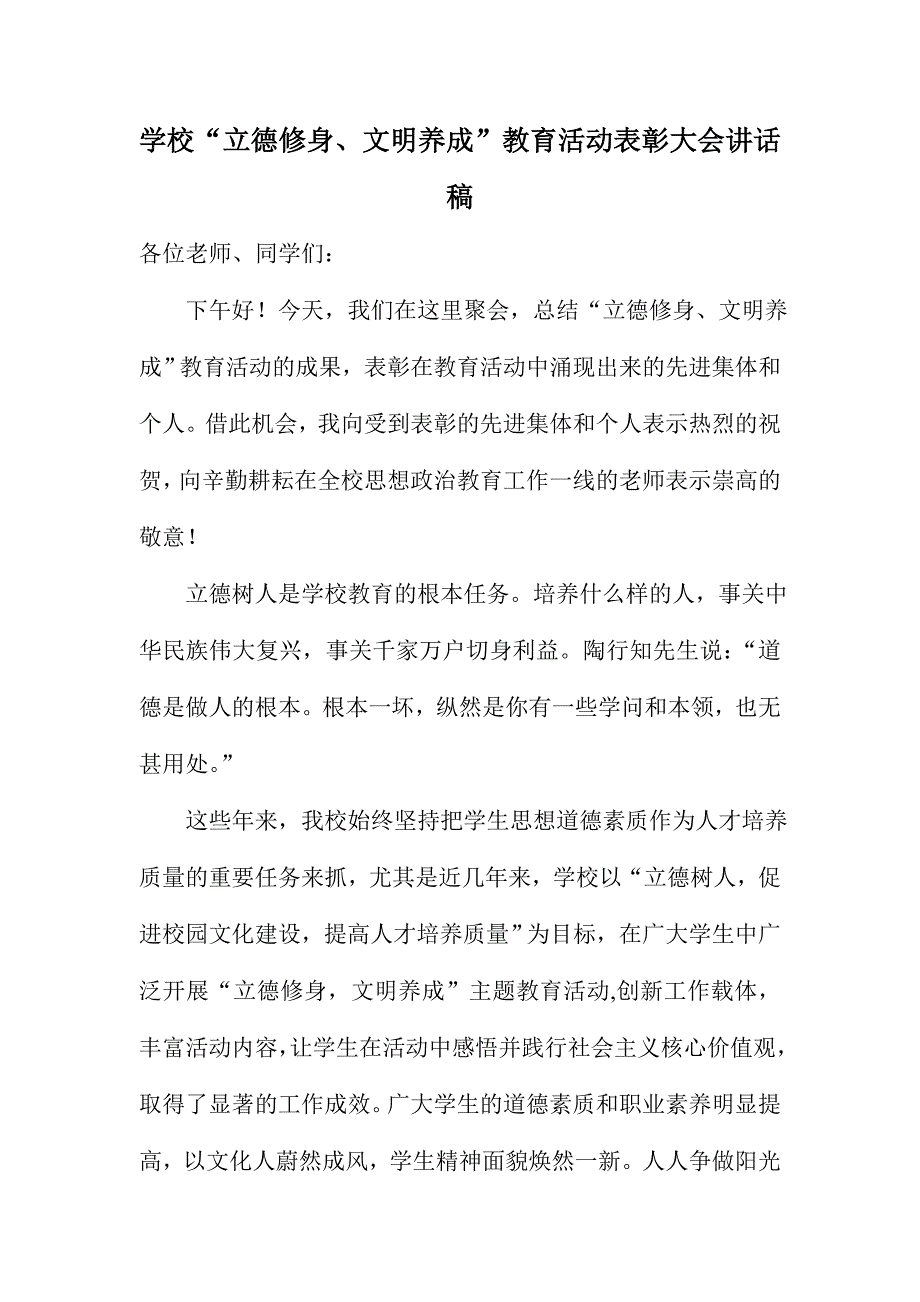 学校“立德修身、文明养成”教育活动表彰大会讲话稿

各位老师、同学们：

下午好！今天，我们在这里聚会，总结“立德修身、文明养成”教育活动的成果，表彰在教育活动中涌现出来的先进集体和个人。借此机会，我向受到表彰的先进集体和个人表示热烈的祝贺，向辛勤耕耘在全校思想政治教育工作一线的老师表示崇高的敬意！

立德树人是学校教育的根本任务。培养什么样的人，事关中华民族伟大复兴，事关千家万户切身利益。陶行知先生说：“道德是做人的根本。根本一坏，纵然是你有一些学问和本领，也无甚用处。”

这些年来，我校始终坚持把学生思想道德素质作为人才培养质量的重要任务来抓，尤其是近几年来，学校以“立德树人，促进校园文化建设，提高人才培养质量”为目标，在广大学生中广泛开展“立德修身，文明养成”主题教育活动,创新工作载体，丰富活动内容，让学生在活动中感悟并践行社会主义核心价值观，取得了显著的工作成效。广大学生的道德素质和职业素养明显提高，以文化人蔚然成风，学生精神面貌焕然一新。人人争做阳光